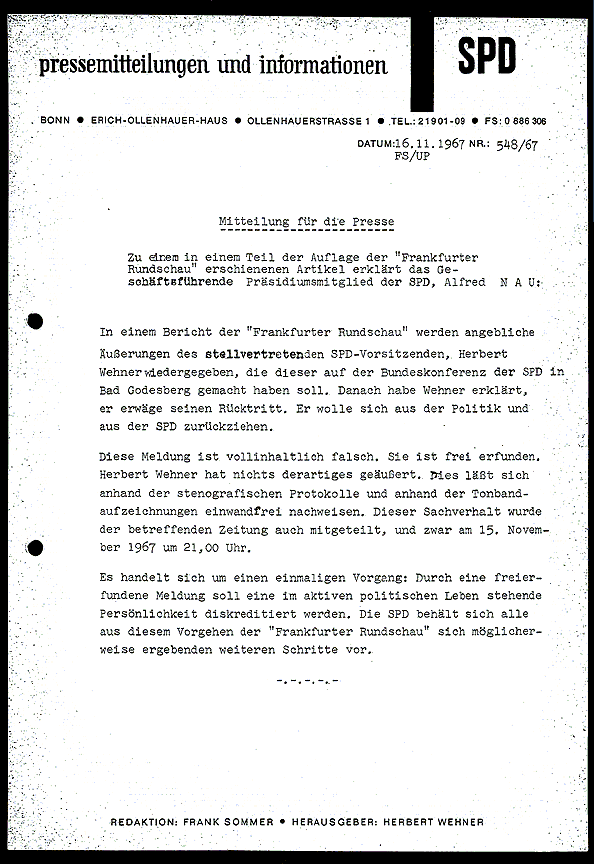 pressemitteilungen und informationen

SPD

BONN ● ERICH-OLLENHAUER-HAUS ● OLLENHAUERSTRASSE 1 ● TEL.: 21901-09 ● FS: 0 886 306

DATUM: 16.11.1967 NR.: 548/67
FS/UP

Mitteilung für die Presse

Zu einem in einem Teil der Auflage der "Frankfurter Rundschau" erschienenen Artikel erklärt das Geschäftsführende Präsidiumsmitglied der SPD, Alfred N A U:

In einem Bericht der "Frankfurter Rundschau" werden angebliche Äußerungen des stellvertretenden SPD-Vorsitzenden, Herbert Wehner wiedergegeben, die dieser auf der Bundeskonferenz der SPD in Bad Godesberg gemacht haben soll. Danach habe Wehner erklärt, er erwäge seinen Rücktritt. Er wolle sich aus der Politik und aus der SPD zurückziehen.

Diese Meldung ist vollinhaltlich falsch. Sie ist frei erfunden. Herbert Wehner hat nichts derartiges geäußert. Dies läßt sich anhand der stenografischen Protokolle und anhand der Tonbandaufzeichnungen einwandfrei nachweisen. Dieser Sachverhalt wurde der betreffenden Zeitung auch mitgeteilt, und zwar am 15. November 1967 um 21,00 Uhr.

Es handelt sich um einen einmaligen Vorgang: Durch eine freierfundene Meldung soll eine im aktiven politischen Leben stehende Persönlichkeit diskreditiert werden. Die SPD behält sich alle aus diesem Vorgehen der "Frankfurter Rundschau" sich möglicherweise ergebenden weiteren Schritte vor.

-.-.-.-.-

REDAKTION: FRANK SOMMER ● HERAUSGEBER: HERBERT WEHNER